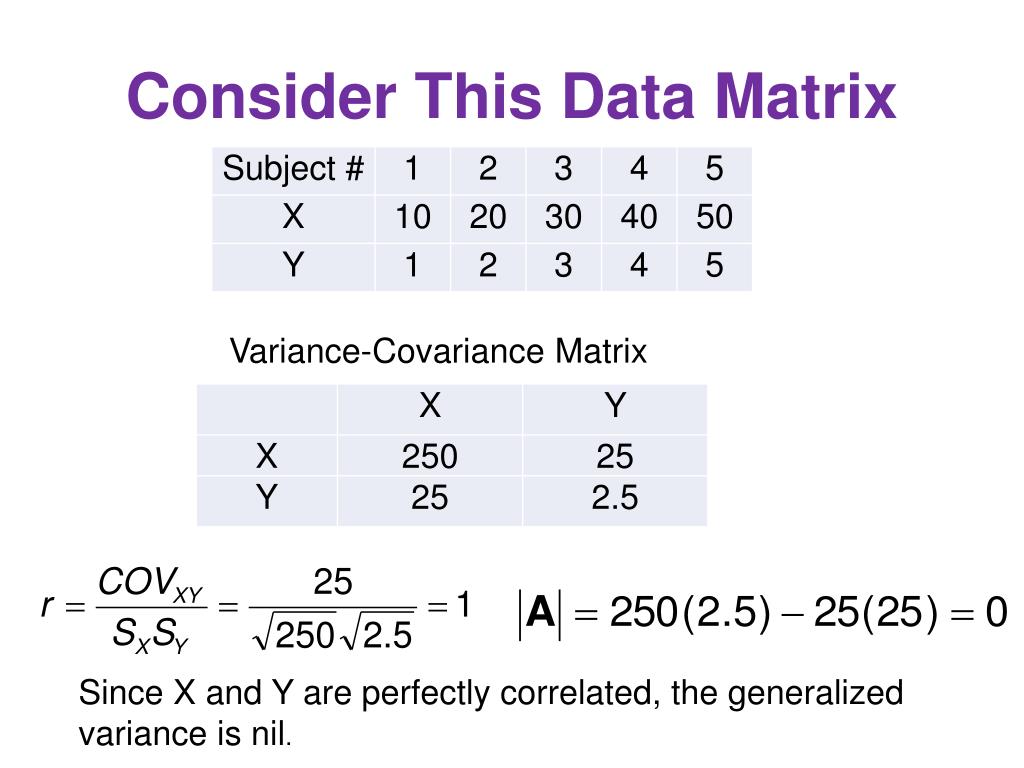 Consider This Data Matrix

| Subject # | 1 | 2 | 3 | 4 | 5 |
|---|---|---|---|---|---|
| X | 10 | 20 | 30 | 40 | 50 |
| Y | 1 | 2 | 3 | 4 | 5 |

Variance-Covariance Matrix

| | X | Y |
|---|---|---|
| X | 250 | 25 |
| Y | 25 | 2.5 |

$r = \frac{COV_{XY}}{S_X S_Y} = \frac{25}{\sqrt{250}\sqrt{2.5}} = 1$ $|\mathbf{A}| = 250(2.5) - 25(25) = 0$

Since X and Y are perfectly correlated, the generalized variance is nil.